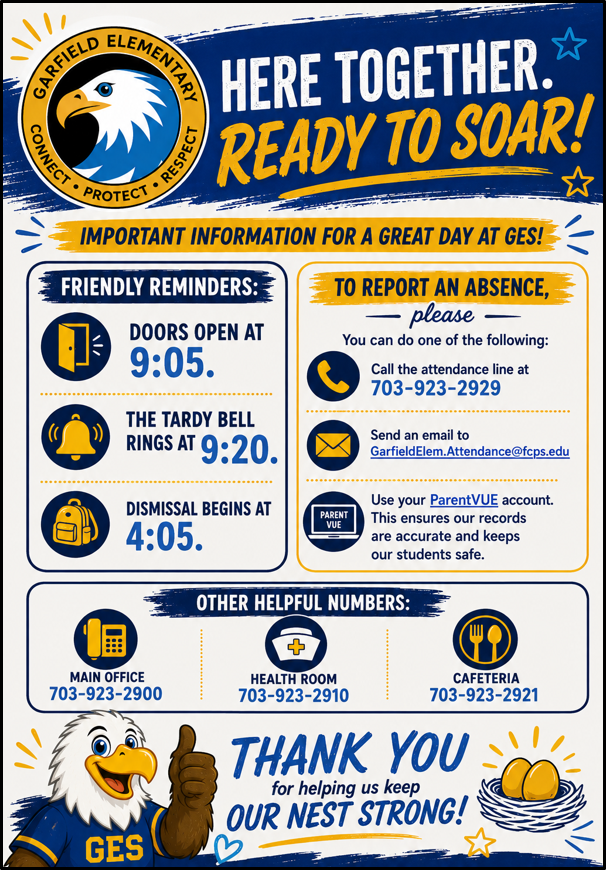 GARFIELD ELEMENTARY
CONNECT • PROTECT • RESPECT

HERE TOGETHER.
READY TO SOAR!

IMPORTANT INFORMATION FOR A GREAT DAY AT GES!

FRIENDLY REMINDERS:

DOORS OPEN AT 9:05.

THE TARDY BELL RINGS AT 9:20.

DISMISSAL BEGINS AT 4:05.

TO REPORT AN ABSENCE, please

You can do one of the following:

Call the attendance line at 703-923-2929

Send an email to GarfieldElem.Attendance@fcps.edu

PARENT VUE

Use your ParentVUE account. This ensures our records are accurate and keeps our students safe.

OTHER HELPFUL NUMBERS:

MAIN OFFICE
703-923-2900

HEALTH ROOM
703-923-2910

CAFETERIA
703-923-2921

GES

THANK YOU
for helping us keep
OUR NEST STRONG!